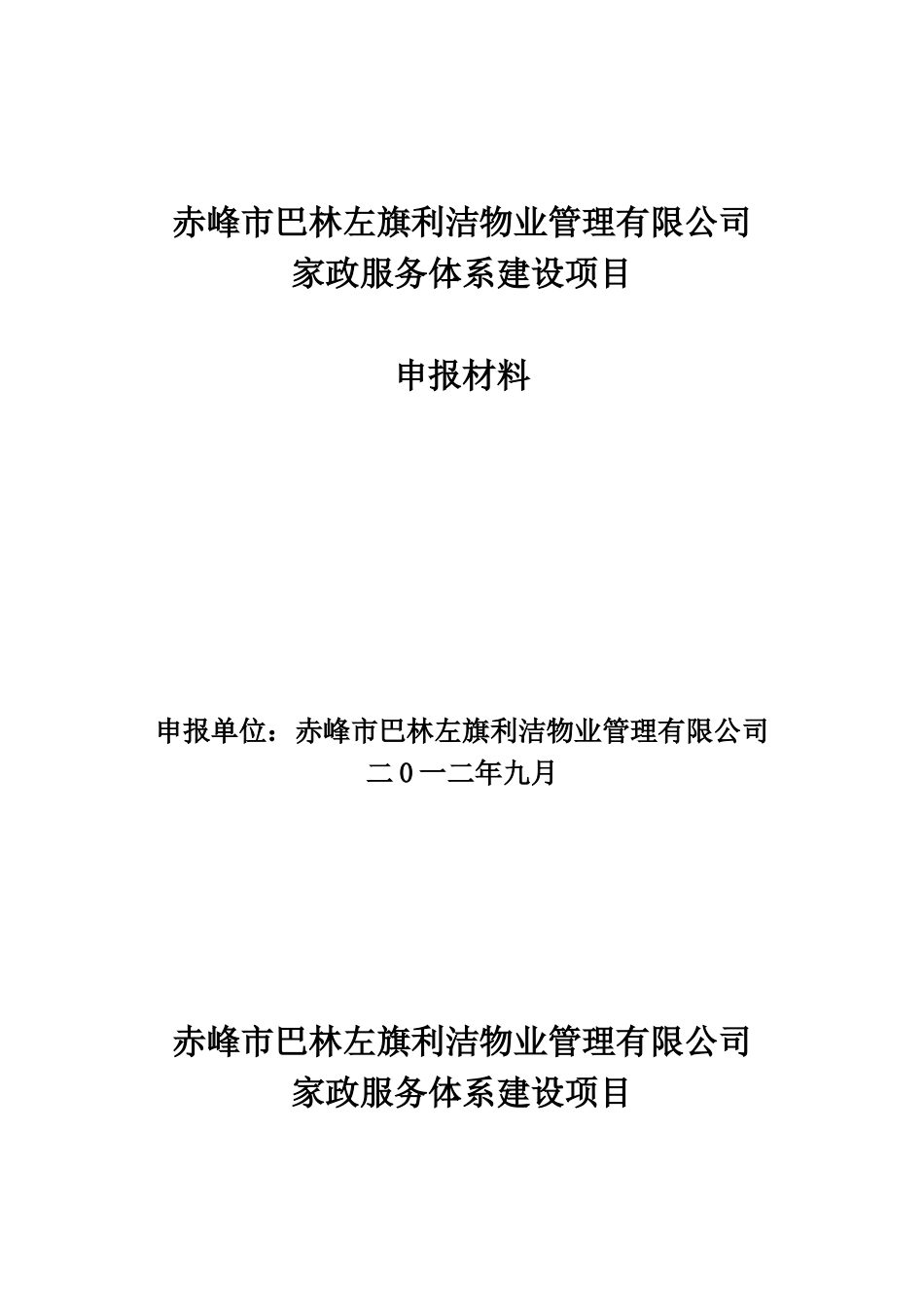 赤峰市巴林左旗利洁物业管理有限公司
家政服务体系建设项目

申报材料

申报单位：赤峰市巴林左旗利洁物业管理有限公司
二0一二年九月

赤峰市巴林左旗利洁物业管理有限公司
家政服务体系建设项目